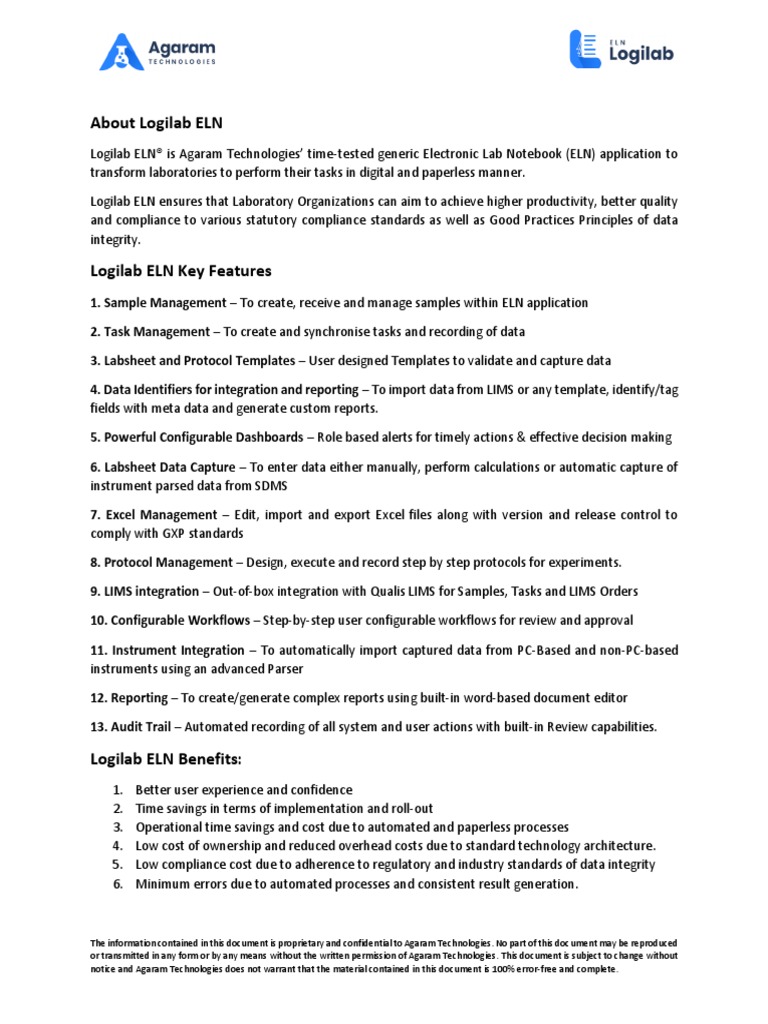 Agaram TECHNOLOGIES

ELN Logilab

About Logilab ELN

Logilab ELN® is Agaram Technologies' time-tested generic Electronic Lab Notebook (ELN) application to transform laboratories to perform their tasks in digital and paperless manner.

Logilab ELN ensures that Laboratory Organizations can aim to achieve higher productivity, better quality and compliance to various statutory compliance standards as well as Good Practices Principles of data integrity.

Logilab ELN Key Features

1. Sample Management – To create, receive and manage samples within ELN application

2. Task Management – To create and synchronise tasks and recording of data

3. Labsheet and Protocol Templates – User designed Templates to validate and capture data

4. Data Identifiers for integration and reporting – To import data from LIMS or any template, identify/tag fields with meta data and generate custom reports.

5. Powerful Configurable Dashboards – Role based alerts for timely actions & effective decision making

6. Labsheet Data Capture – To enter data either manually, perform calculations or automatic capture of instrument parsed data from SDMS

7. Excel Management – Edit, import and export Excel files along with version and release control to comply with GXP standards

8. Protocol Management – Design, execute and record step by step protocols for experiments.

9. LIMS integration – Out-of-box integration with Qualis LIMS for Samples, Tasks and LIMS Orders

10. Configurable Workflows – Step-by-step user configurable workflows for review and approval

11. Instrument Integration – To automatically import captured data from PC-Based and non-PC-based instruments using an advanced Parser

12. Reporting – To create/generate complex reports using built-in word-based document editor

13. Audit Trail – Automated recording of all system and user actions with built-in Review capabilities.

Logilab ELN Benefits:

1. Better user experience and confidence
2. Time savings in terms of implementation and roll-out
3. Operational time savings and cost due to automated and paperless processes
4. Low cost of ownership and reduced overhead costs due to standard technology architecture.
5. Low compliance cost due to adherence to regulatory and industry standards of data integrity
6. Minimum errors due to automated processes and consistent result generation.

The information contained in this document is proprietary and confidential to Agaram Technologies. No part of this document may be reproduced or transmitted in any form or by any means without the written permission of Agaram Technologies. This document is subject to change without notice and Agaram Technologies does not warrant that the material contained in this document is 100% error-free and complete.